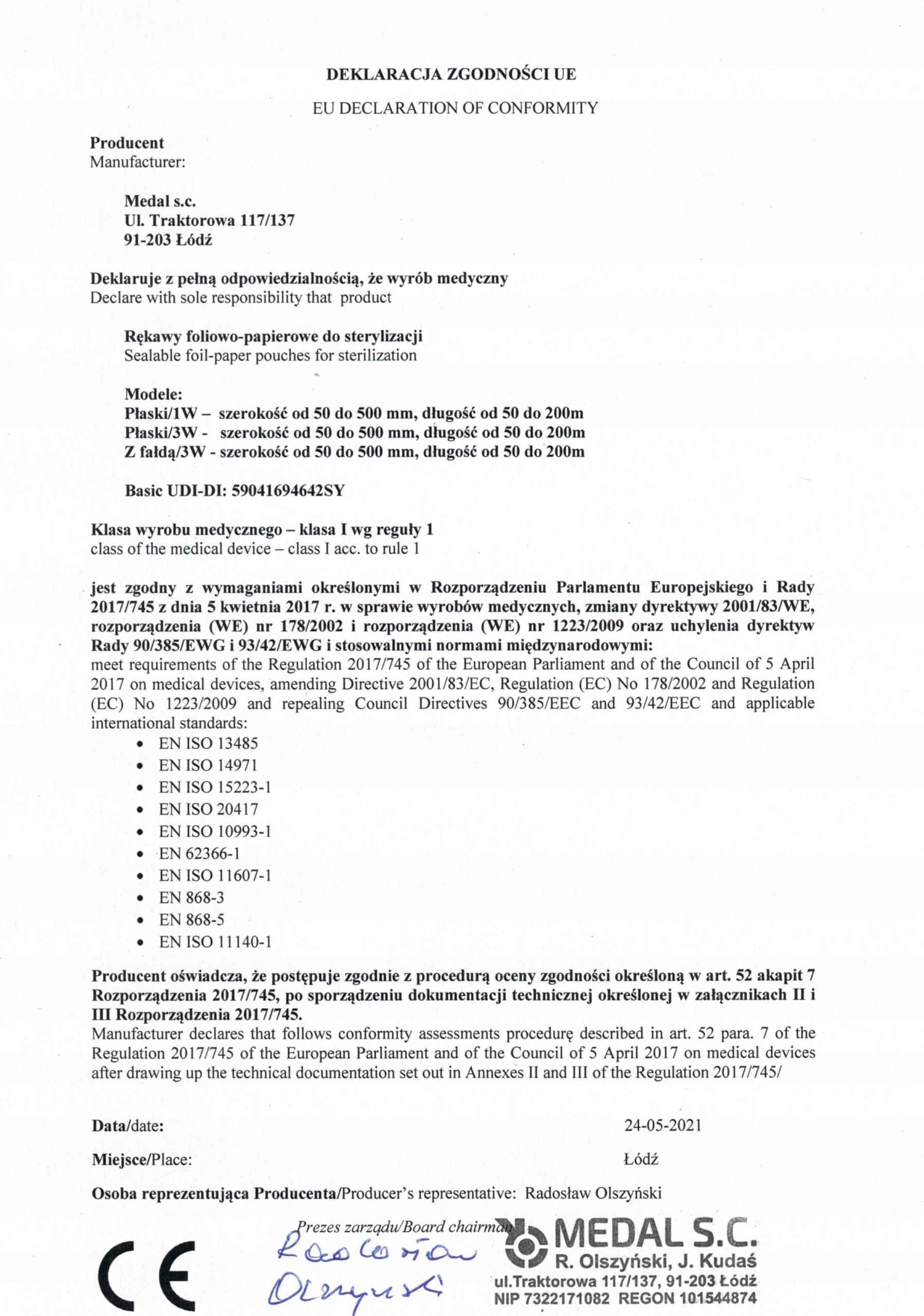 DEKLARACJA ZGODNOŚCI UE

EU DECLARATION OF CONFORMITY

Producent
Manufacturer:

Medal s.c.
Ul. Traktorowa 117/137
91-203 Łódź

Deklaruje z pełną odpowiedzialnością, że wyrób medyczny
Declare with sole responsibility that product

Rękawy foliowo-papierowe do sterylizacji
Sealable foil-paper pouches for sterilization

Modele:
Płaski/1W – szerokość od 50 do 500 mm, długość od 50 do 200m
Płaski/3W - szerokość od 50 do 500 mm, długość od 50 do 200m
Z fałdą/3W - szerokość od 50 do 500 mm, długość od 50 do 200m

Basic UDI-DI: 59041694642SY

Klasa wyrobu medycznego – klasa I wg reguły 1
class of the medical device – class I acc. to rule 1

jest zgodny z wymaganiami określonymi w Rozporządzeniu Parlamentu Europejskiego i Rady 2017/745 z dnia 5 kwietnia 2017 r. w sprawie wyrobów medycznych, zmiany dyrektywy 2001/83/WE, rozporządzenia (WE) nr 178/2002 i rozporządzenia (WE) nr 1223/2009 oraz uchylenia dyrektyw Rady 90/385/EWG i 93/42/EWG i stosowalnymi normami międzynarodowymi:
meet requirements of the Regulation 2017/745 of the European Parliament and of the Council of 5 April 2017 on medical devices, amending Directive 2001/83/EC, Regulation (EC) No 178/2002 and Regulation (EC) No 1223/2009 and repealing Council Directives 90/385/EEC and 93/42/EEC and applicable international standards:
• EN ISO 13485
• EN ISO 14971
• EN ISO 15223-1
• EN ISO 20417
• EN ISO 10993-1
• EN 62366-1
• EN ISO 11607-1
• EN 868-3
• EN 868-5
• EN ISO 11140-1

Producent oświadcza, że postępuje zgodnie z procedurą oceny zgodności określoną w art. 52 akapit 7 Rozporządzenia 2017/745, po sporządzeniu dokumentacji technicznej określonej w załącznikach II i III Rozporządzenia 2017/745.
Manufacturer declares that follows conformity assessments procedurę described in art. 52 para. 7 of the Regulation 2017/745 of the European Parliament and of the Council of 5 April 2017 on medical devices after drawing up the technical documentation set out in Annexes II and III of the Regulation 2017/745/

Data/date: 24-05-2021

Miejsce/Place: Łódź

Osoba reprezentująca Producenta/Producer's representative: Radosław Olszyński

Prezes zarządu/Board chairman

CE

Radosław Olszyński

MEDAL S.C.
R. Olszyński, J. Kudaś
ul.Traktorowa 117/137, 91-203 Łódź
NIP 7322171082 REGON 101544874